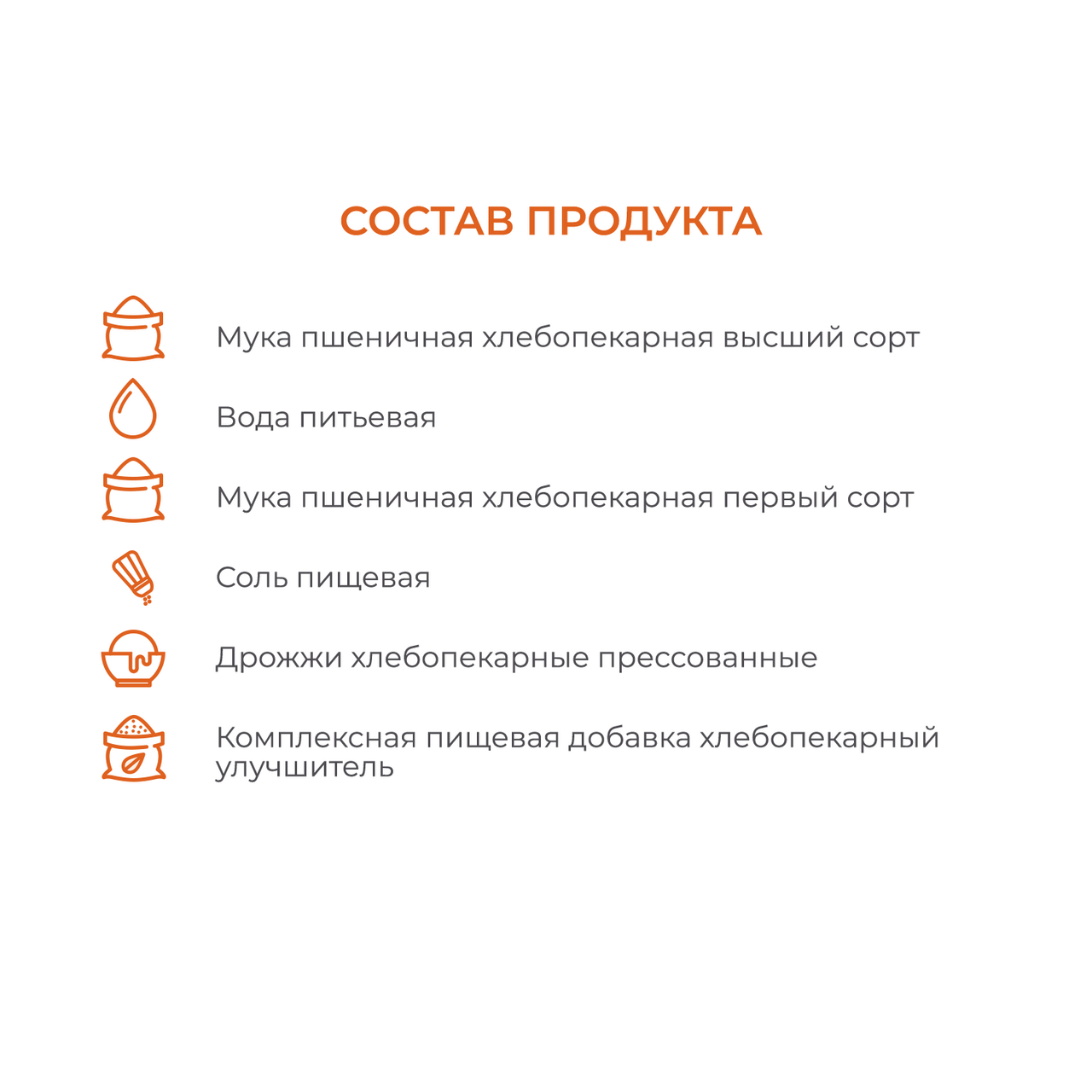 СОСТАВ ПРОДУКТА

Мука пшеничная хлебопекарная высший сорт

Вода питьевая

Мука пшеничная хлебопекарная первый сорт

Соль пищевая

Дрожжи хлебопекарные прессованные

Комплексная пищевая добавка хлебопекарный улучшитель